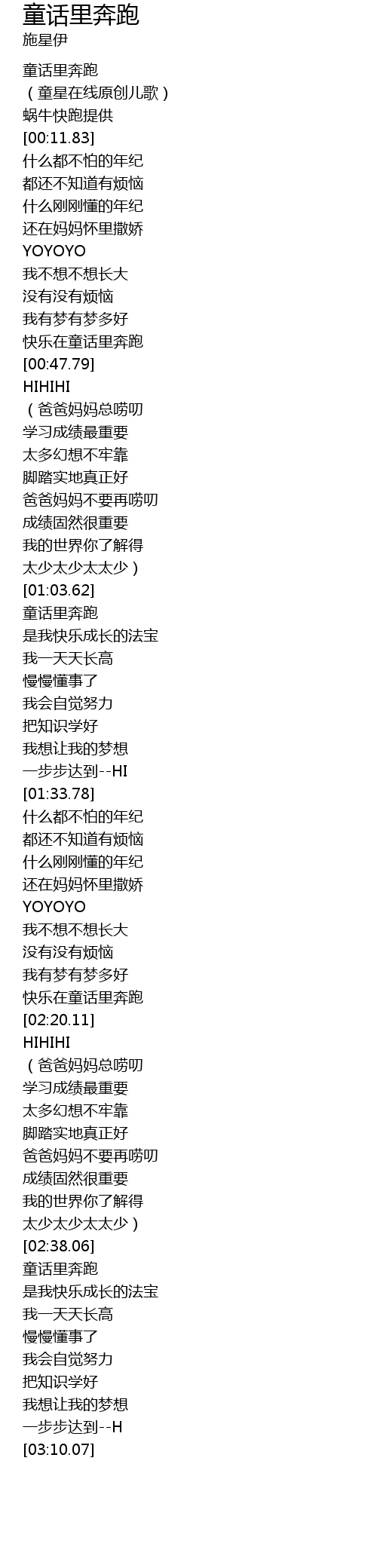 童话里奔跑
施星伊

童话里奔跑
（童星在线原创儿歌）
蜗牛快跑提供
[00:11.83]
什么都不怕的年纪
都还不知道有烦恼
什么刚刚懂的年纪
还在妈妈怀里撒娇
YOYOYO
我不想不想长大
没有没有烦恼
我有梦有梦多好
快乐在童话里奔跑
[00:47.79]
HIHIHI
（爸爸妈妈总唠叨
学习成绩最重要
太多幻想不牢靠
脚踏实地真正好
爸爸妈妈不要再唠叨
成绩固然很重要
我的世界你了解得
太少太少太太少）
[01:03.62]
童话里奔跑
是我快乐成长的法宝
我一天天长高
慢慢懂事了
我会自觉努力
把知识学好
我想让我的梦想
一步步达到--HI
[01:33.78]
什么都不怕的年纪
都还不知道有烦恼
什么刚刚懂的年纪
还在妈妈怀里撒娇
YOYOYO
我不想不想长大
没有没有烦恼
我有梦有梦多好
快乐在童话里奔跑
[02:20.11]
HIHIHI
（爸爸妈妈总唠叨
学习成绩最重要
太多幻想不牢靠
脚踏实地真正好
爸爸妈妈不要再唠叨
成绩固然很重要
我的世界你了解得
太少太少太太少）
[02:38.06]
童话里奔跑
是我快乐成长的法宝
我一天天长高
慢慢懂事了
我会自觉努力
把知识学好
我想让我的梦想
一步步达到--H
[03:10.07]